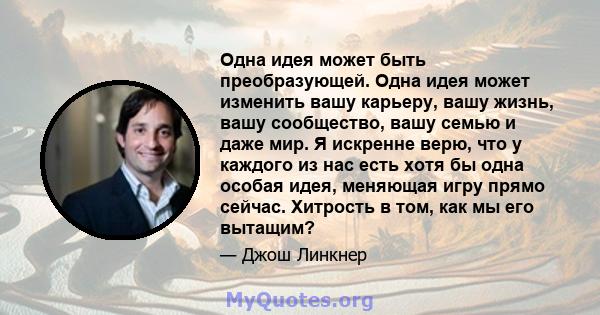 Одна идея может быть преобразующей. Одна идея может изменить вашу карьеру, вашу жизнь, вашу сообщество, вашу семью и даже мир. Я искренне верю, что у каждого из нас есть хотя бы одна особая идея, меняющая игру прямо сейчас. Хитрость в том, как мы его вытащим?

— Джош Линкнер

MyQuotes.org